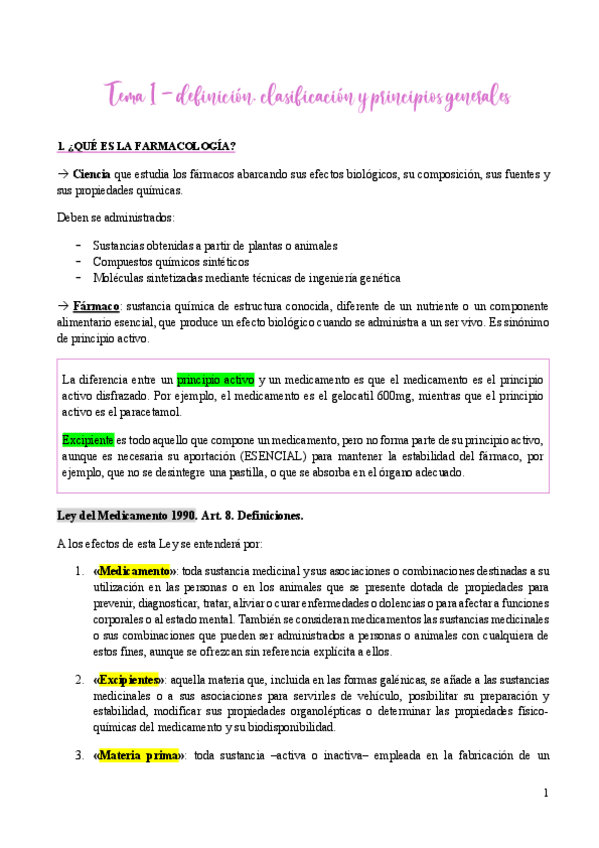 Tema 1 – definición, clasificación y principios generales

1. ¿QUÉ ES LA FARMACOLOGÍA?

→ Ciencia que estudia los fármacos abarcando sus efectos biológicos, su composición, sus fuentes y sus propiedades químicas.

Deben se administrados:

- Sustancias obtenidas a partir de plantas o animales
- Compuestos químicos sintéticos
- Moléculas sintetizadas mediante técnicas de ingeniería genética

→ Fármaco: sustancia química de estructura conocida, diferente de un nutriente o un componente alimentario esencial, que produce un efecto biológico cuando se administra a un ser vivo. Es sinónimo de principio activo.

La diferencia entre un principio activo y un medicamento es que el medicamento es el principio activo disfrazado. Por ejemplo, el medicamento es el gelocatil 600mg, mientras que el principio activo es el paracetamol.

Excipiente es todo aquello que compone un medicamento, pero no forma parte de su principio activo, aunque es necesaria su aportación (ESENCIAL) para mantener la estabilidad del fármaco, por ejemplo, que no se desintegre una pastilla, o que se absorba en el órgano adecuado.

Ley del Medicamento 1990. Art. 8. Definiciones.

A los efectos de esta Ley se entenderá por:

1. «Medicamento»: toda sustancia medicinal y sus asociaciones o combinaciones destinadas a su utilización en las personas o en los animales que se presente dotada de propiedades para prevenir, diagnosticar, tratar, aliviar o curar enfermedades o dolencias o para afectar a funciones corporales o al estado mental. También se consideran medicamentos las sustancias medicinales o sus combinaciones que pueden ser administrados a personas o animales con cualquiera de estos fines, aunque se ofrezcan sin referencia explícita a ellos.

2. «Excipientes»: aquella materia que, incluida en las formas galénicas, se añade a las sustancias medicinales o a sus asociaciones para servirles de vehículo, posibilitar su preparación y estabilidad, modificar sus propiedades organolépticas o determinar las propiedades físico-químicas del medicamento y su biodisponibilidad.

3. «Materia prima»: toda sustancia –activa o inactiva– empleada en la fabricación de un

1